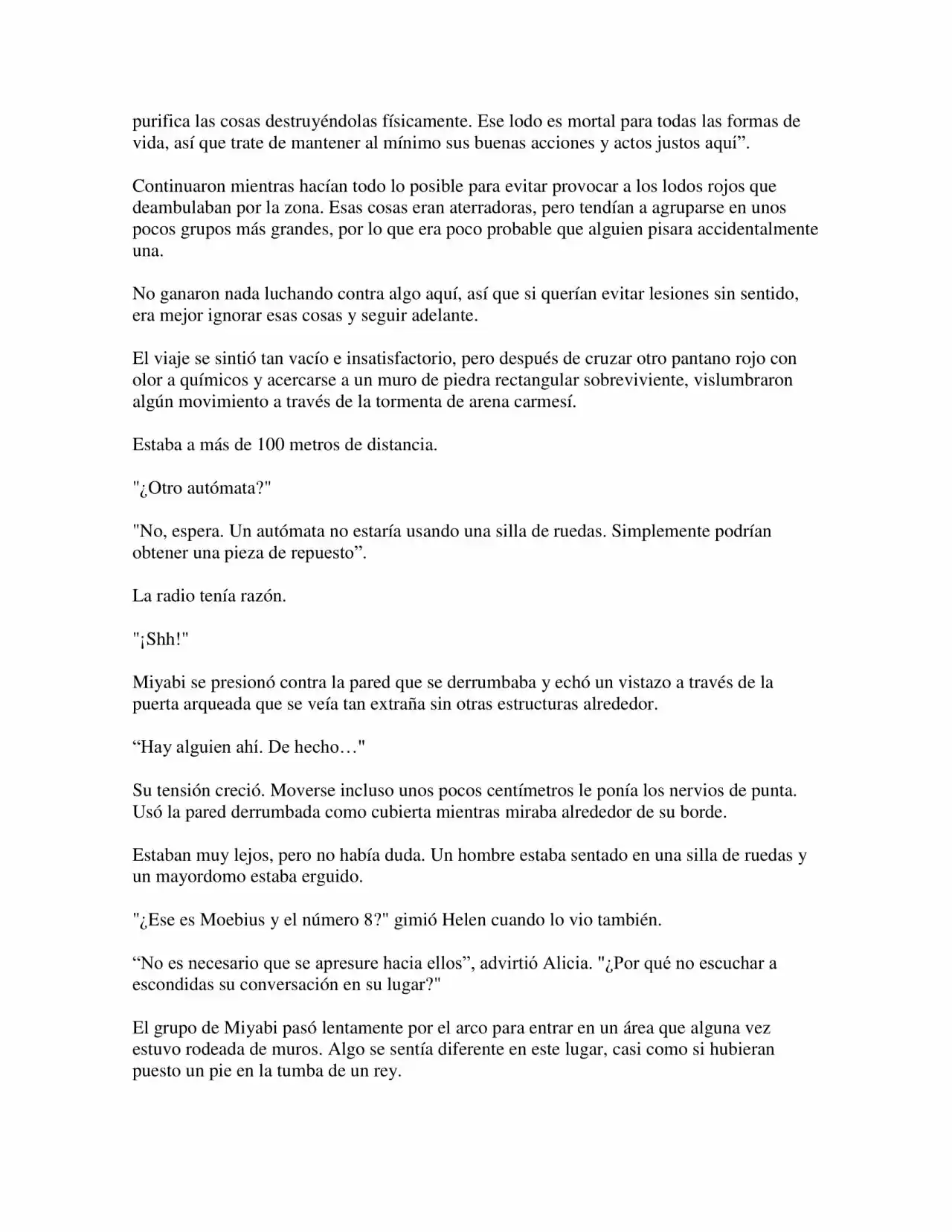 purifica las cosas destruyéndolas físicamente. Ese lodo es mortal para todas las formas de vida, así que trate de mantener al mínimo sus buenas acciones y actos justos aquí”.

Continuaron mientras hacían todo lo posible para evitar provocar a los lodos rojos que deambulaban por la zona. Esas cosas eran aterradoras, pero tendían a agruparse en unos pocos grupos más grandes, por lo que era poco probable que alguien pisara accidentalmente una.

No ganaron nada luchando contra algo aquí, así que si querían evitar lesiones sin sentido, era mejor ignorar esas cosas y seguir adelante.

El viaje se sintió tan vacío e insatisfactorio, pero después de cruzar otro pantano rojo con olor a químicos y acercarse a un muro de piedra rectangular sobreviviente, vislumbraron algún movimiento a través de la tormenta de arena carmesí.

Estaba a más de 100 metros de distancia.

"¿Otro autómata?"

"No, espera. Un autómata no estaría usando una silla de ruedas. Simplemente podrían obtener una pieza de repuesto”.

La radio tenía razón.

"¡Shh!"

Miyabi se presionó contra la pared que se derrumbaba y echó un vistazo a través de la puerta arqueada que se veía tan extraña sin otras estructuras alrededor.

“Hay alguien ahí. De hecho…"

Su tensión creció. Moverse incluso unos pocos centímetros le ponía los nervios de punta. Usó la pared derrumbada como cubierta mientras miraba alrededor de su borde.

Estaban muy lejos, pero no había duda. Un hombre estaba sentado en una silla de ruedas y un mayordomo estaba erguido.

"¿Ese es Moebius y el número 8?" gimió Helen cuando lo vio también.

“No es necesario que se apresure hacia ellos”, advirtió Alicia. "¿Por qué no escuchar a escondidas su conversación en su lugar?"

El grupo de Miyabi pasó lentamente por el arco para entrar en un área que alguna vez estuvo rodeada de muros. Algo se sentía diferente en este lugar, casi como si hubieran puesto un pie en la tumba de un rey.